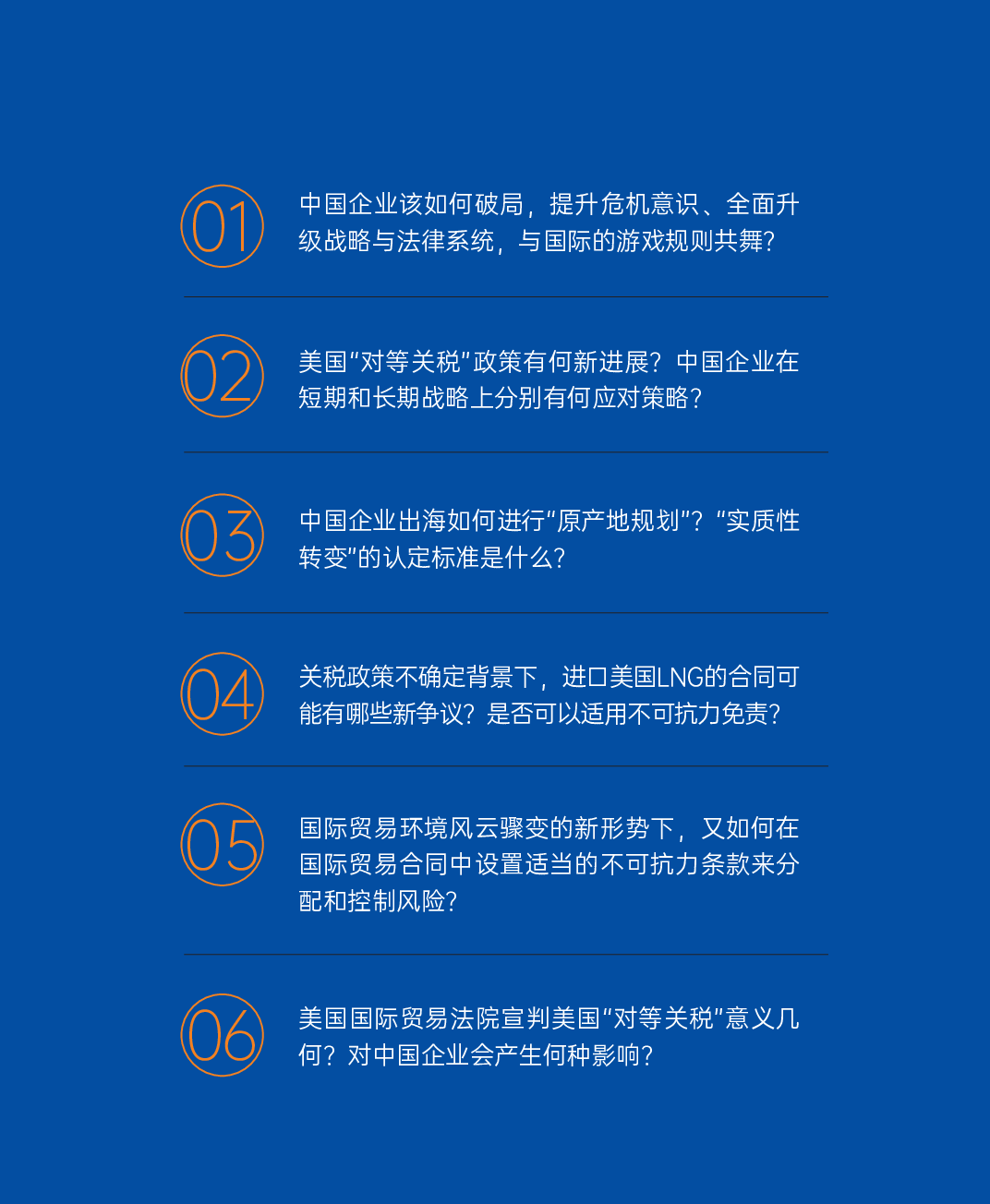 01

中国企业该如何破局，提升危机意识、全面升级战略与法律系统，与国际的游戏规则共舞？

02

美国“对等关税”政策有何新进展？中国企业在短期和长期战略上分别有何应对策略？

03

中国企业出海如何进行“原产地规划”？“实质性转变”的认定标准是什么？

04

关税政策不确定背景下，进口美国LNG的合同可能有哪些新争议？是否可以适用不可抗力免责？

05

国际贸易环境风云骤变的新形势下，又如何在国际贸易合同中设置适当的不可抗力条款来分配和控制风险？

06

美国国际贸易法院宣判美国“对等关税”意义几何？对中国企业会产生何种影响？